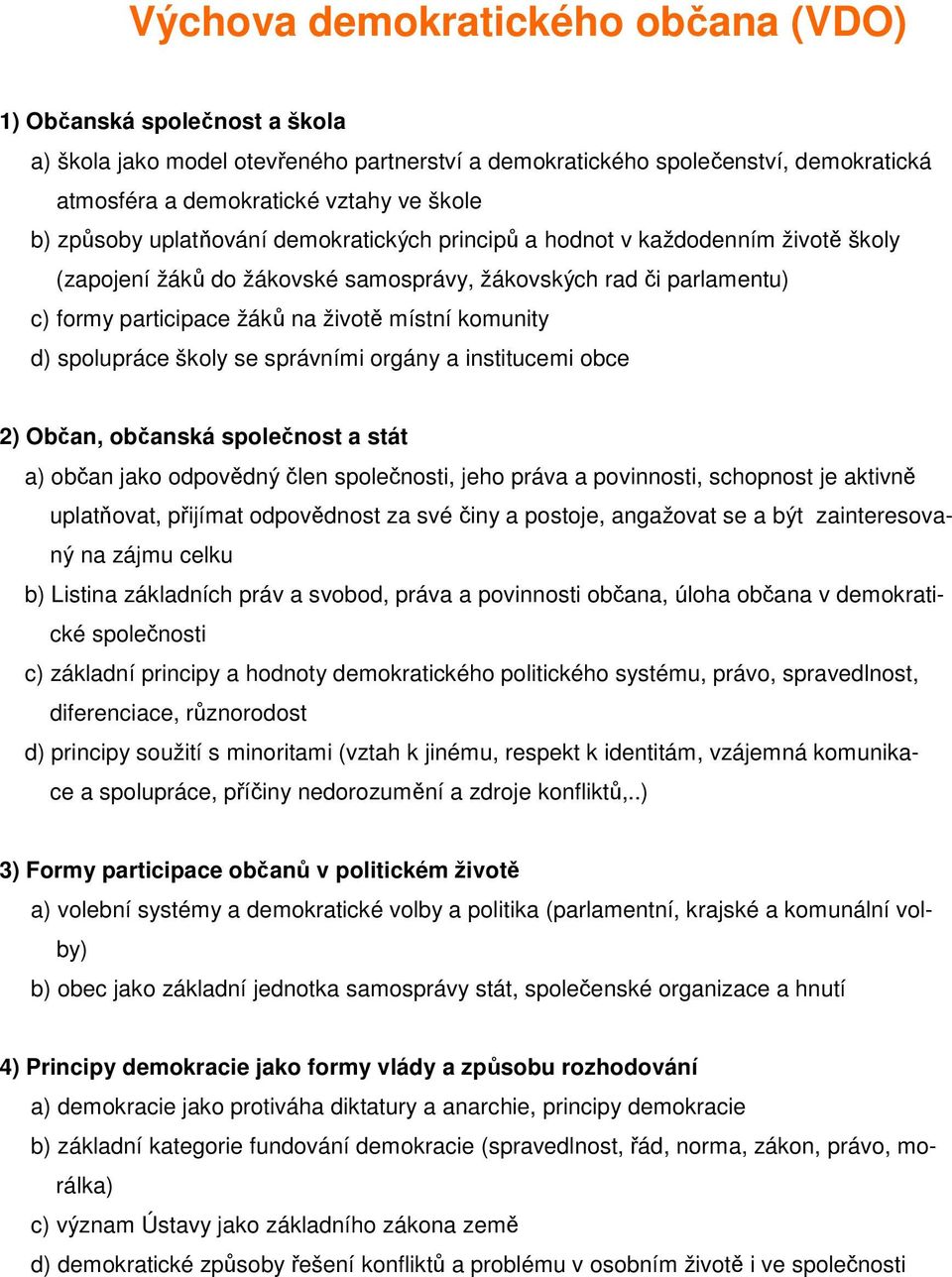 Výchova demokratického občana (VDO)

1) Občanská společnost a škola

a) škola jako model otevřeného partnerství a demokratického společenství, demokratická atmosféra a demokratické vztahy ve škole

b) způsoby uplatňování demokratických principů a hodnot v každodenním životě školy (zapojení žáků do žákovské samosprávy, žákovských rad či parlamentu)

c) formy participace žáků na životě místní komunity

d) spolupráce školy se správními orgány a institucemi obce

2) Občan, občanská společnost a stát

a) občan jako odpovědný člen společnosti, jeho práva a povinnosti, schopnost je aktivně uplatňovat, přijímat odpovědnost za své činy a postoje, angažovat se a být zainteresovaný na zájmu celku

b) Listina základních práv a svobod, práva a povinnosti občana, úloha občana v demokratické společnosti

c) základní principy a hodnoty demokratického politického systému, právo, spravedlnost, diferenciace, různorodost

d) principy soužití s minoritami (vztah k jinému, respekt k identitám, vzájemná komunikace a spolupráce, příčiny nedorozumění a zdroje konfliktů,..)

3) Formy participace občanů v politickém životě

a) volební systémy a demokratické volby a politika (parlamentní, krajské a komunální volby)

b) obec jako základní jednotka samosprávy stát, společenské organizace a hnutí

4) Principy demokracie jako formy vlády a způsobu rozhodování

a) demokracie jako protiváha diktatury a anarchie, principy demokracie

b) základní kategorie fundování demokracie (spravedlnost, řád, norma, zákon, právo, morálka)

c) význam Ústavy jako základního zákona země

d) demokratické způsoby řešení konfliktů a problému v osobním životě i ve společnosti